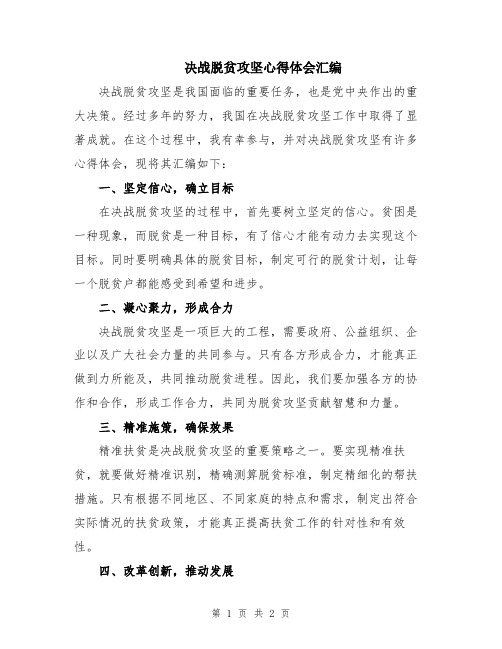 决战脱贫攻坚心得体会汇编

决战脱贫攻坚是我国面临的重要任务，也是党中央作出的重大决策。经过多年的努力，我国在决战脱贫攻坚工作中取得了显著成就。在这个过程中，我有幸参与，并对决战脱贫攻坚有许多心得体会，现将其汇编如下：

一、坚定信心，确立目标

在决战脱贫攻坚的过程中，首先要树立坚定的信心。贫困是一种现象，而脱贫是一种目标，有了信心才能有动力去实现这个目标。同时要明确具体的脱贫目标，制定可行的脱贫计划，让每一个脱贫户都能感受到希望和进步。

二、凝心聚力，形成合力

决战脱贫攻坚是一项巨大的工程，需要政府、公益组织、企业以及广大社会力量的共同参与。只有各方形成合力，才能真正做到力所能及，共同推动脱贫进程。因此，我们要加强各方的协作和合作，形成工作合力，共同为脱贫攻坚贡献智慧和力量。

三、精准施策，确保效果

精准扶贫是决战脱贫攻坚的重要策略之一。要实现精准扶贫，就要做好精准识别，精确测算脱贫标准，制定精细化的帮扶措施。只有根据不同地区、不同家庭的特点和需求，制定出符合实际情况的扶贫政策，才能真正提高扶贫工作的针对性和有效性。

四、改革创新，推动发展

第 1 页 共 2 页